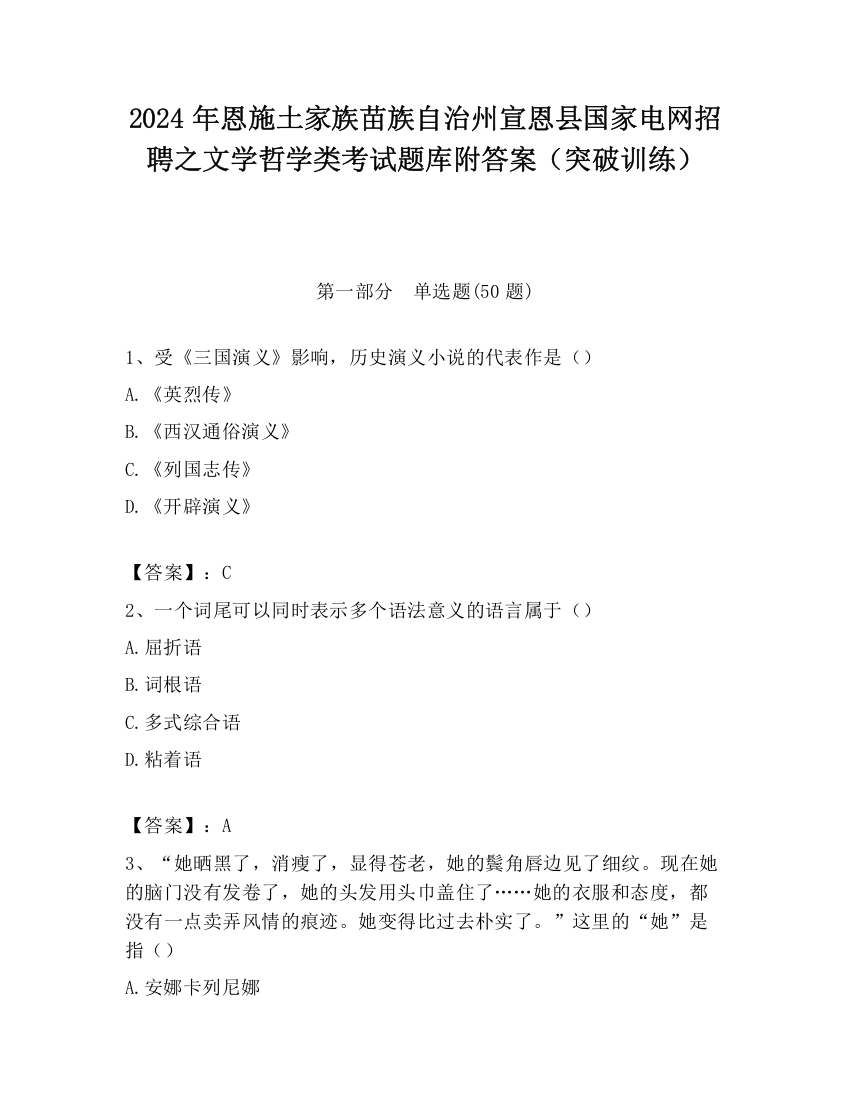 2024 年恩施土家族苗族自治州宣恩县国家电网招聘之文学哲学类考试题库附答案（突破训练）

第一部分　单选题(50 题)

1、受《三国演义》影响，历史演义小说的代表作是（）

A.《英烈传》

B.《西汉通俗演义》

C.《列国志传》

D.《开辟演义》

【答案】：C

2、一个词尾可以同时表示多个语法意义的语言属于（）

A.屈折语

B.词根语

C.多式综合语

D.粘着语

【答案】：A

3、“她晒黑了，消瘦了，显得苍老，她的鬓角唇边见了细纹。现在她的脑门没有发卷了，她的头发用头巾盖住了……她的衣服和态度，都没有一点卖弄风情的痕迹。她变得比过去朴实了。”这里的“她”是指（）

A.安娜卡列尼娜